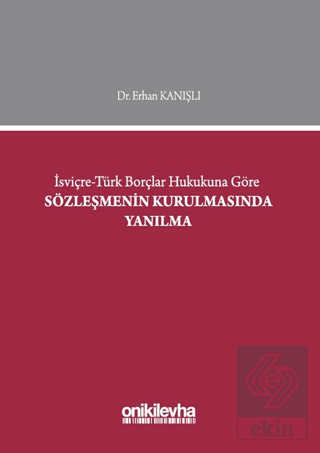 Dr. Erhan KANIŞLI

İsviçre-Türk Borçlar Hukukuna Göre
SÖZLEŞMENİN KURULMASINDA YANILMA

onikilevha

ekin